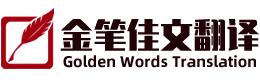 金笔佳文翻译
Golden Words Translation